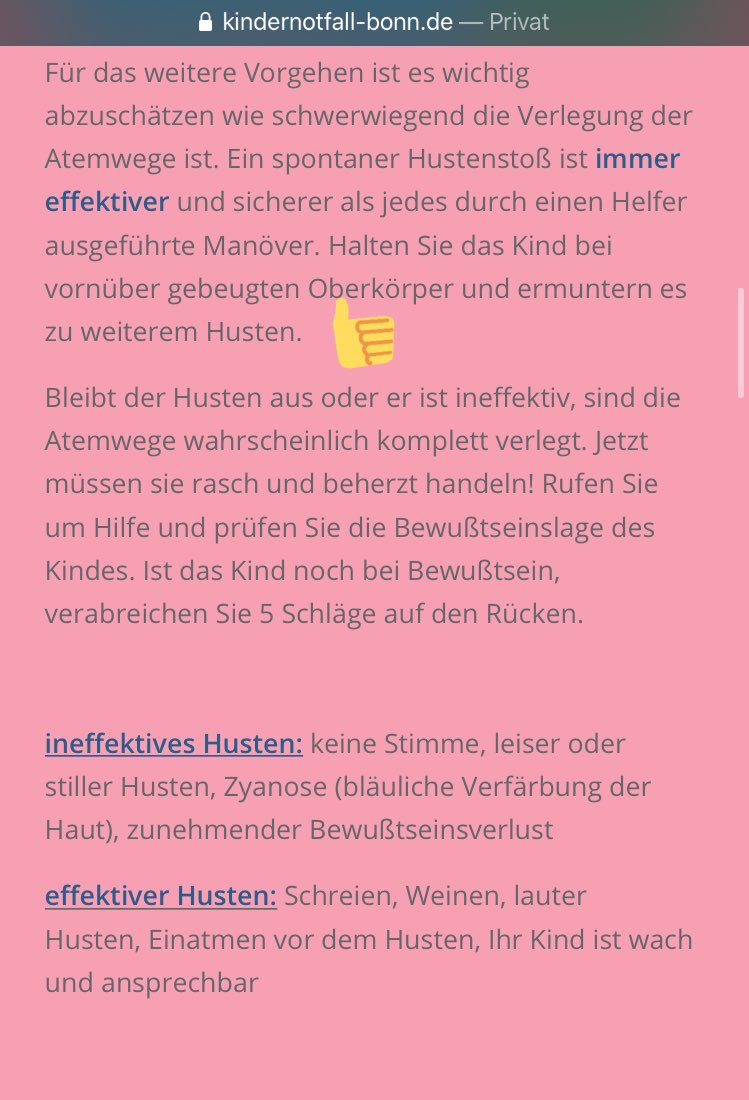 kindernotfall-bonn.de — Privat

Für das weitere Vorgehen ist es wichtig abzuschätzen wie schwerwiegend die Verlegung der Atemwege ist. Ein spontaner Hustenstoß ist immer effektiver und sicherer als jedes durch einen Helfer ausgeführte Manöver. Halten Sie das Kind bei vornüber gebeugten Oberkörper und ermuntern es zu weiterem Husten.

Bleibt der Husten aus oder er ist ineffektiv, sind die Atemwege wahrscheinlich komplett verlegt. Jetzt müssen sie rasch und beherzt handeln! Rufen Sie um Hilfe und prüfen Sie die Bewußtseinslage des Kindes. Ist das Kind noch bei Bewußtsein, verabreichen Sie 5 Schläge auf den Rücken.

ineffektives Husten: keine Stimme, leiser oder stiller Husten, Zyanose (bläuliche Verfärbung der Haut), zunehmender Bewußtseinsverlust

effektiver Husten: Schreien, Weinen, lauter Husten, Einatmen vor dem Husten, Ihr Kind ist wach und ansprechbar